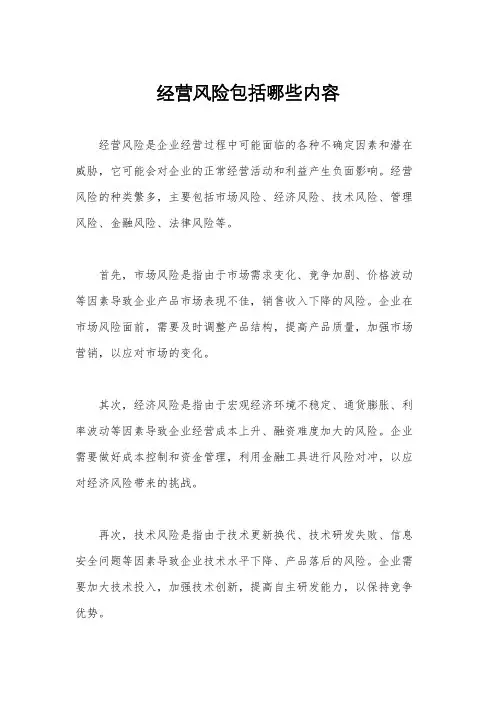 经营风险包括哪些内容

经营风险是企业经营过程中可能面临的各种不确定因素和潜在威胁，它可能会对企业的正常经营活动和利益产生负面影响。经营风险的种类繁多，主要包括市场风险、经济风险、技术风险、管理风险、金融风险、法律风险等。

首先，市场风险是指由于市场需求变化、竞争加剧、价格波动等因素导致企业产品市场表现不佳，销售收入下降的风险。企业在市场风险面前，需要及时调整产品结构，提高产品质量，加强市场营销，以应对市场的变化。

其次，经济风险是指由于宏观经济环境不稳定、通货膨胀、利率波动等因素导致企业经营成本上升、融资难度加大的风险。企业需要做好成本控制和资金管理，利用金融工具进行风险对冲，以应对经济风险带来的挑战。

再次，技术风险是指由于技术更新换代、技术研发失败、信息安全问题等因素导致企业技术水平下降、产品落后的风险。企业需要加大技术投入，加强技术创新，提高自主研发能力，以保持竞争优势。